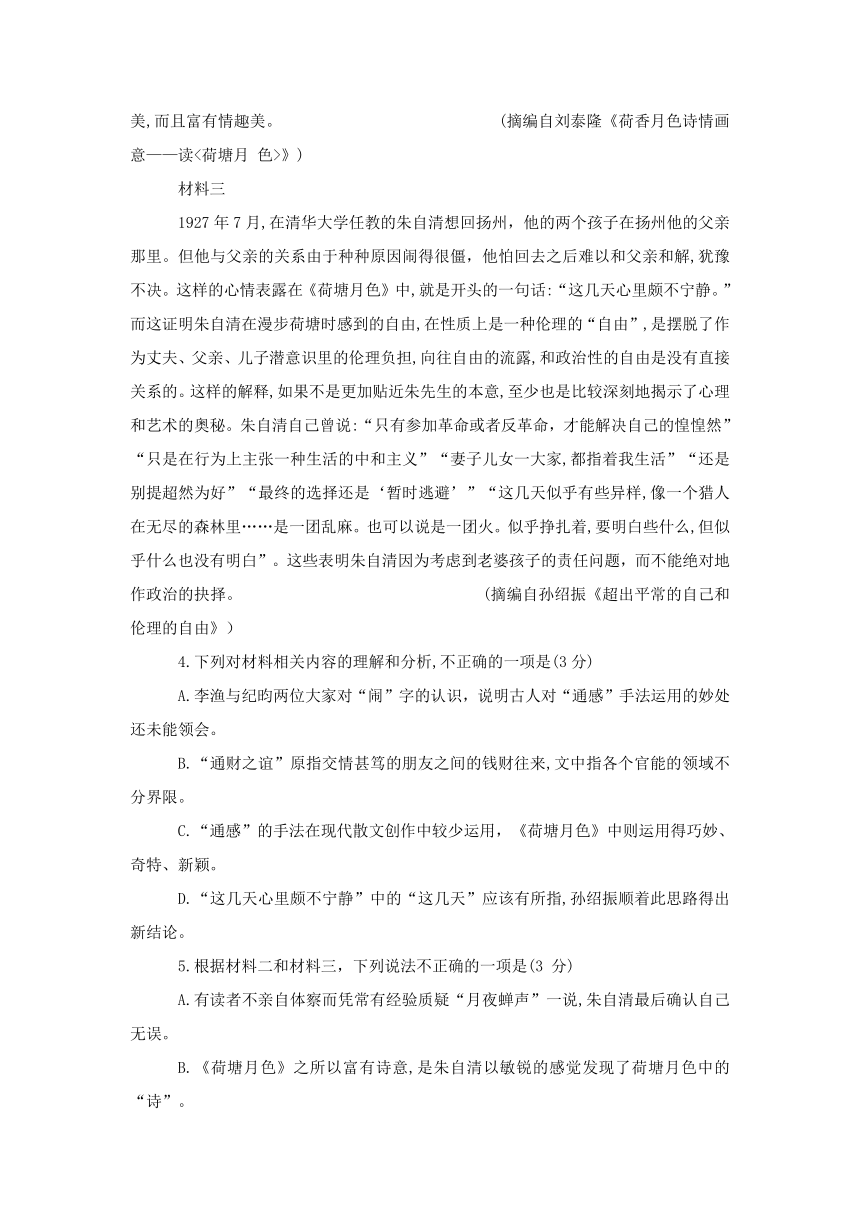 美,而且富有情趣美。　　　　　　　　(摘编自刘泰隆《荷香月色诗情画意——读<荷塘月 色>》)

材料三

1927 年 7 月,在清华大学任教的朱自清想回扬州,他的两个孩子在扬州他的父亲那里。但他与父亲的关系由于种种原因闹得很僵,他怕回去之后难以和父亲和解,犹豫不决。这样的心情表露在《荷塘月色》中,就是开头的一句话:“这几天心里颇不宁静。”而这证明朱自清在漫步荷塘时感到的自由,在性质上是一种伦理的“自由”,是摆脱了作为丈夫、父亲、儿子潜意识里的伦理负担,向往自由的流露,和政治性的自由是没有直接关系的。这样的解释,如果不是更加贴近朱先生的本意,至少也是比较深刻地揭示了心理和艺术的奥秘。朱自清自己曾说:“只有参加革命或者反革命,才能解决自己的惶惶然”“只是在行为上主张一种生活的中和主义”“妻子儿女一大家,都指着我生活”“还是别提超然为好”“最终的选择还是‘暂时逃避’”“这几天似乎有些异样,像一个猎人在无尽的森林里……是一团乱麻。也可以说是一团火。似乎挣扎着,要明白些什么,但似乎什么也没有明白”。这些表明朱自清因为考虑到老婆孩子的责任问题,而不能绝对地作政治的抉择。　　　　　　　　(摘编自孙绍振《超出平常的自己和伦理的自由》)

4.下列对材料相关内容的理解和分析,不正确的一项是(3 分)

A.李渔与纪昀两位大家对“闹”字的认识,说明古人对“通感”手法运用的妙处还未能领会。

B.“通财之谊”原指交情甚笃的朋友之间的钱财往来,文中指各个官能的领域不分界限。

C.“通感”的手法在现代散文创作中较少运用,《荷塘月色》中则运用得巧妙、奇特、新颖。

D.“这几天心里颇不宁静”中的“这几天”应该有所指,孙绍振顺着此思路得出新结论。

5.根据材料二和材料三,下列说法不正确的一项是(3 分)

A.有读者不亲自体察而凭常有经验质疑“月夜蝉声”一说,朱自清最后确认自己无误。

B.《荷塘月色》之所以富有诗意,是朱自清以敏锐的感觉发现了荷塘月色中的“诗”。